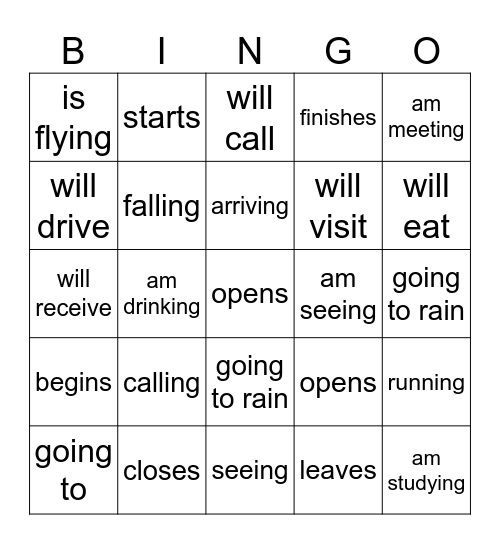 | B | I | N | G | O |
|---|---|---|---|---|
| is flying | starts | will call | finishes | am meeting |
| will drive | falling | arriving | will visit | will eat |
| will receive | am drinking | opens | am seeing | going to rain |
| begins | calling | going to rain | opens | running |
| going to | closes | seeing | leaves | am studying |